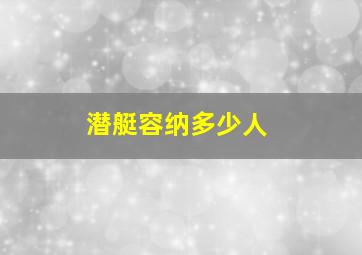 潜艇容纳多少人